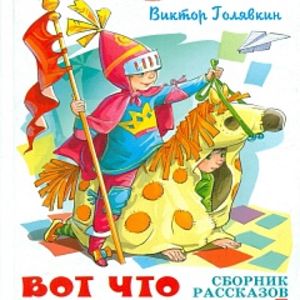 Виктор Голявкин

ВОТ ЧТО

СБОРНИК РАССКАЗОВ